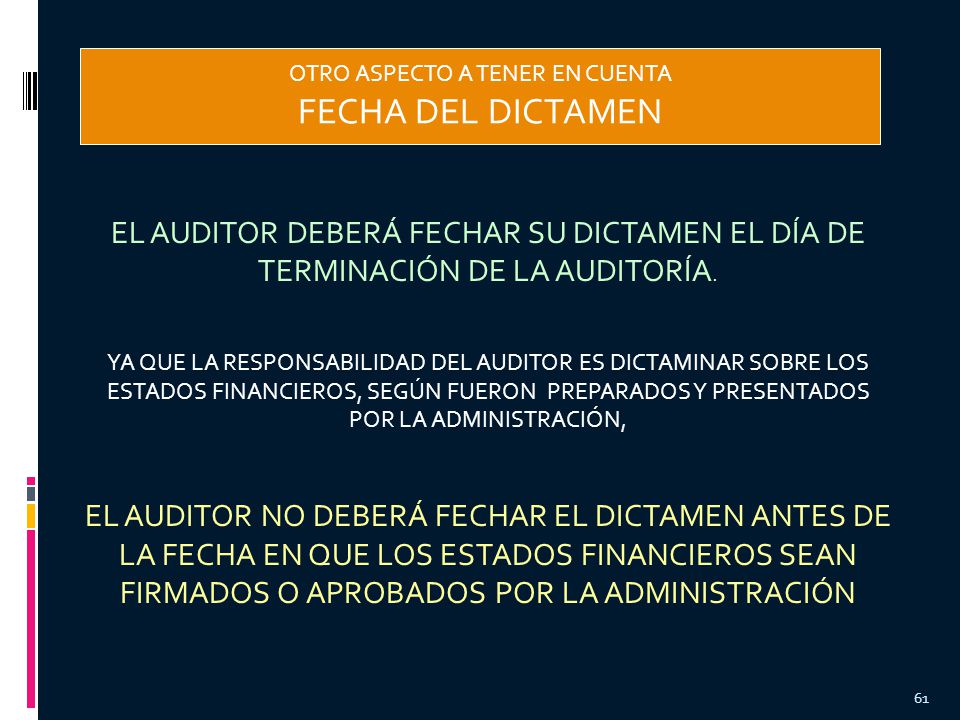 OTRO ASPECTO A TENER EN CUENTA
FECHA DEL DICTAMEN

EL AUDITOR DEBERÁ FECHAR SU DICTAMEN EL DÍA DE TERMINACIÓN DE LA AUDITORÍA.

YA QUE LA RESPONSABILIDAD DEL AUDITOR ES DICTAMINAR SOBRE LOS ESTADOS FINANCIEROS, SEGÚN FUERON PREPARADOS Y PRESENTADOS POR LA ADMINISTRACIÓN,

EL AUDITOR NO DEBERÁ FECHAR EL DICTAMEN ANTES DE LA FECHA EN QUE LOS ESTADOS FINANCIEROS SEAN FIRMADOS O APROBADOS POR LA ADMINISTRACIÓN

61